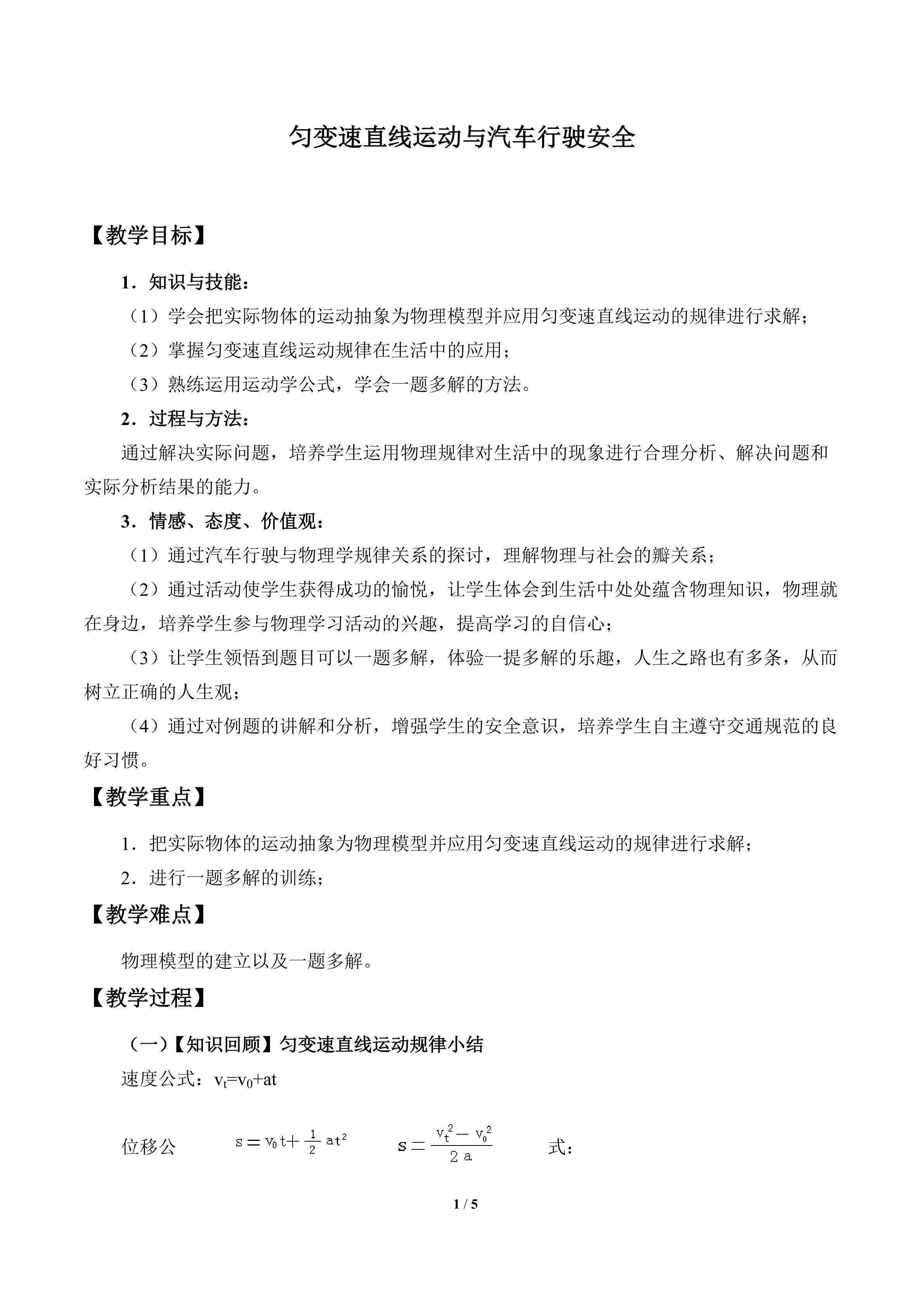 匀变速直线运动与汽车行驶安全

【教学目标】

1．知识与技能：

（1）学会把实际物体的运动抽象为物理模型并应用匀变速直线运动的规律进行求解；

（2）掌握匀变速直线运动规律在生活中的应用；

（3）熟练运用运动学公式，学会一题多解的方法。

2．过程与方法：

通过解决实际问题，培养学生运用物理规律对生活中的现象进行合理分析、解决问题和实际分析结果的能力。

3．情感、态度、价值观：

（1）通过汽车行驶与物理学规律关系的探讨，理解物理与社会的瓣关系；

（2）通过活动使学生获得成功的愉悦，让学生体会到生活中处处蕴含物理知识，物理就在身边，培养学生参与物理学习活动的兴趣，提高学习的自信心；

（3）让学生领悟到题目可以一题多解，体验一提多解的乐趣，人生之路也有多条，从而树立正确的人生观；

（4）通过对例题的讲解和分析，增强学生的安全意识，培养学生自主遵守交通规范的良好习惯。

【教学重点】

1．把实际物体的运动抽象为物理模型并应用匀变速直线运动的规律进行求解；

2．进行一题多解的训练；

【教学难点】

物理模型的建立以及一题多解。

【教学过程】

（一）【知识回顾】匀变速直线运动规律小结

速度公式：$v_t=v_0+at$

位移公 $s=v_0t+\frac{1}{2}at^2$ $s=\frac{v_t^2-v_0^2}{2a}$ 式：

1 / 5